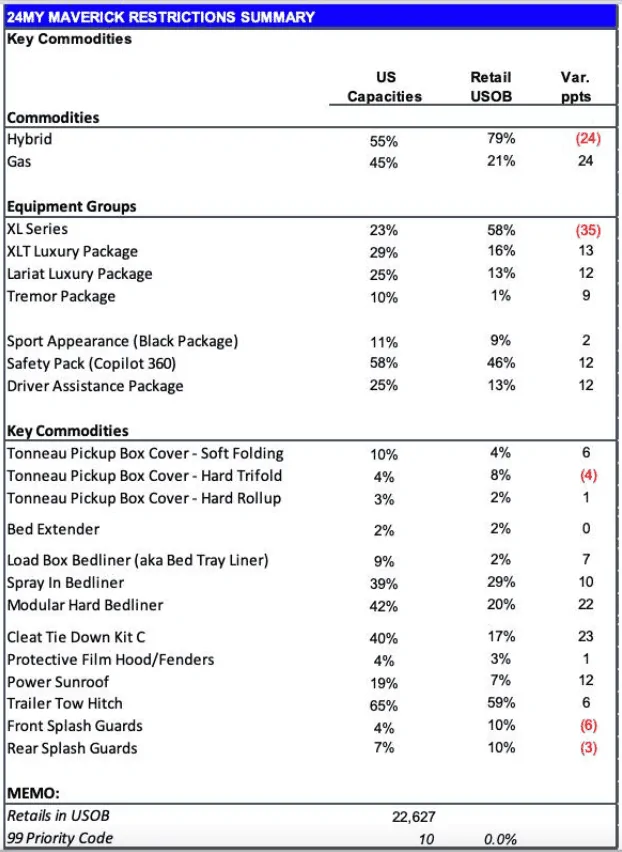 24MY MAVERICK RESTRICTIONS SUMMARY

Key Commodities

| | US Capacities | Retail USOB | Var. ppts |
|---|---|---|---|
| **Commodities** | | | |
| Hybrid | 55% | 79% | (24) |
| Gas | 45% | 21% | 24 |
| **Equipment Groups** | | | |
| XL Series | 23% | 58% | (35) |
| XLT Luxury Package | 29% | 16% | 13 |
| Lariat Luxury Package | 25% | 13% | 12 |
| Tremor Package | 10% | 1% | 9 |
| Sport Appearance (Black Package) | 11% | 9% | 2 |
| Safety Pack (Copilot 360) | 58% | 46% | 12 |
| Driver Assistance Package | 25% | 13% | 12 |
| **Key Commodities** | | | |
| Tonneau Pickup Box Cover - Soft Folding | 10% | 4% | 6 |
| Tonneau Pickup Box Cover - Hard Trifold | 4% | 8% | (4) |
| Tonneau Pickup Box Cover - Hard Rollup | 3% | 2% | 1 |
| Bed Extender | 2% | 2% | 0 |
| Load Box Bedliner (aka Bed Tray Liner) | 9% | 2% | 7 |
| Spray In Bedliner | 39% | 29% | 10 |
| Modular Hard Bedliner | 42% | 20% | 22 |
| Cleat Tie Down Kit C | 40% | 17% | 23 |
| Protective Film Hood/Fenders | 4% | 3% | 1 |
| Power Sunroof | 19% | 7% | 12 |
| Trailer Tow Hitch | 65% | 59% | 6 |
| Front Splash Guards | 4% | 10% | (6) |
| Rear Splash Guards | 7% | 10% | (3) |
| **MEMO:** | | | |
| Retails in USOB | 22,627 | | |
| 99 Priority Code | 10 | 0.0% | |